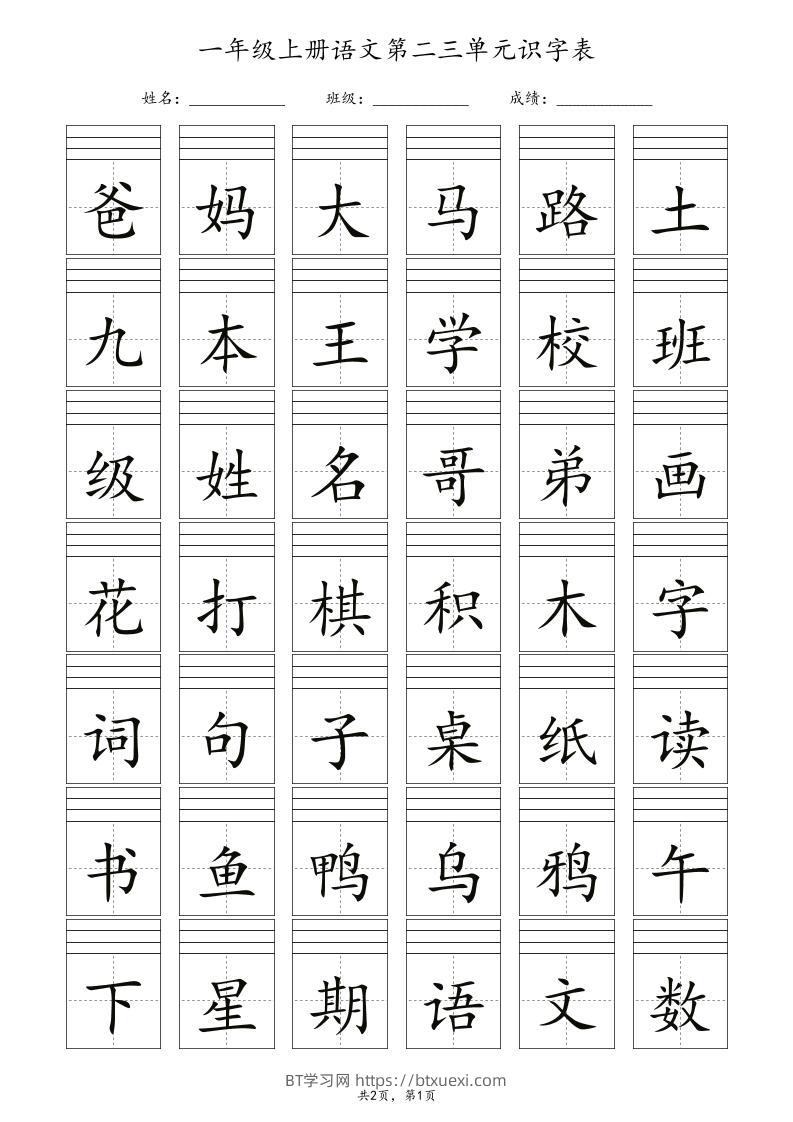 一年级上册语文第二三单元识字表

姓名：____ 班级：____ 成绩：____

| 爸 | 妈 | 大 | 马 | 路 | 土 |
|---|---|---|---|---|---|
| 九 | 本 | 王 | 学 | 校 | 班 |
| 级 | 姓 | 名 | 哥 | 弟 | 画 |
| 花 | 打 | 棋 | 积 | 木 | 字 |
| 词 | 句 | 子 | 桌 | 纸 | 读 |
| 书 | 鱼 | 鸭 | 乌 | 鸦 | 午 |
| 下 | 星 | 期 | 语 | 文 | 数 |

BT学习网 https://btxuexi.com
共2页，第1页